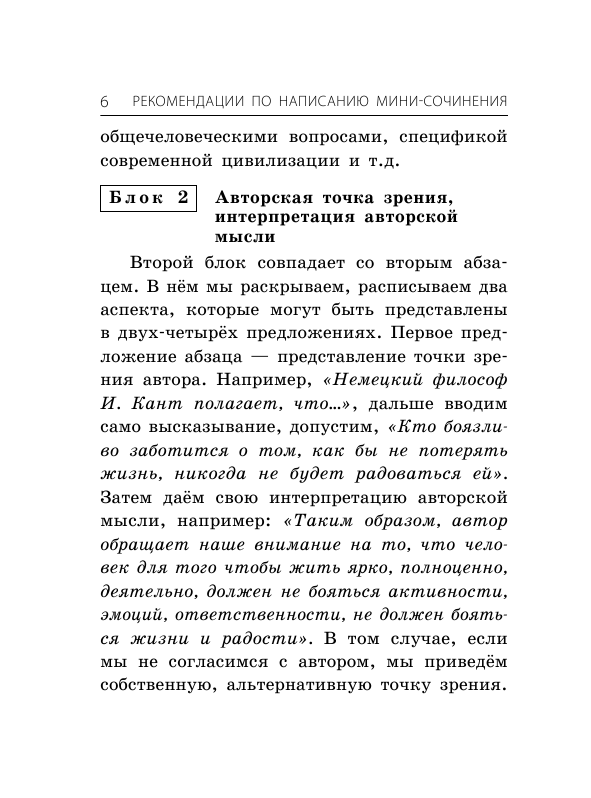 6 РЕКОМЕНДАЦИИ ПО НАПИСАНИЮ МИНИ-СОЧИНЕНИЯ

общечеловеческими вопросами, спецификой современной цивилизации и т.д.

Блок 2 Авторская точка зрения, интерпретация авторской мысли

Второй блок совпадает со вторым абзацем. В нём мы раскрываем, расписываем два аспекта, которые могут быть представлены в двух-четырёх предложениях. Первое предложение абзаца — представление точки зрения автора. Например, «Немецкий философ И. Кант полагает, что...», дальше вводим само высказывание, допустим, «Кто боязливо заботится о том, как бы не потерять жизнь, никогда не будет радоваться ей». Затем даём свою интерпретацию авторской мысли, например: «Таким образом, автор обращает наше внимание на то, что человек для того чтобы жить ярко, полноценно, деятельно, должен не бояться активности, эмоций, ответственности, не должен бояться жизни и радости». В том случае, если мы не согласимся с автором, мы приведём собственную, альтернативную точку зрения.